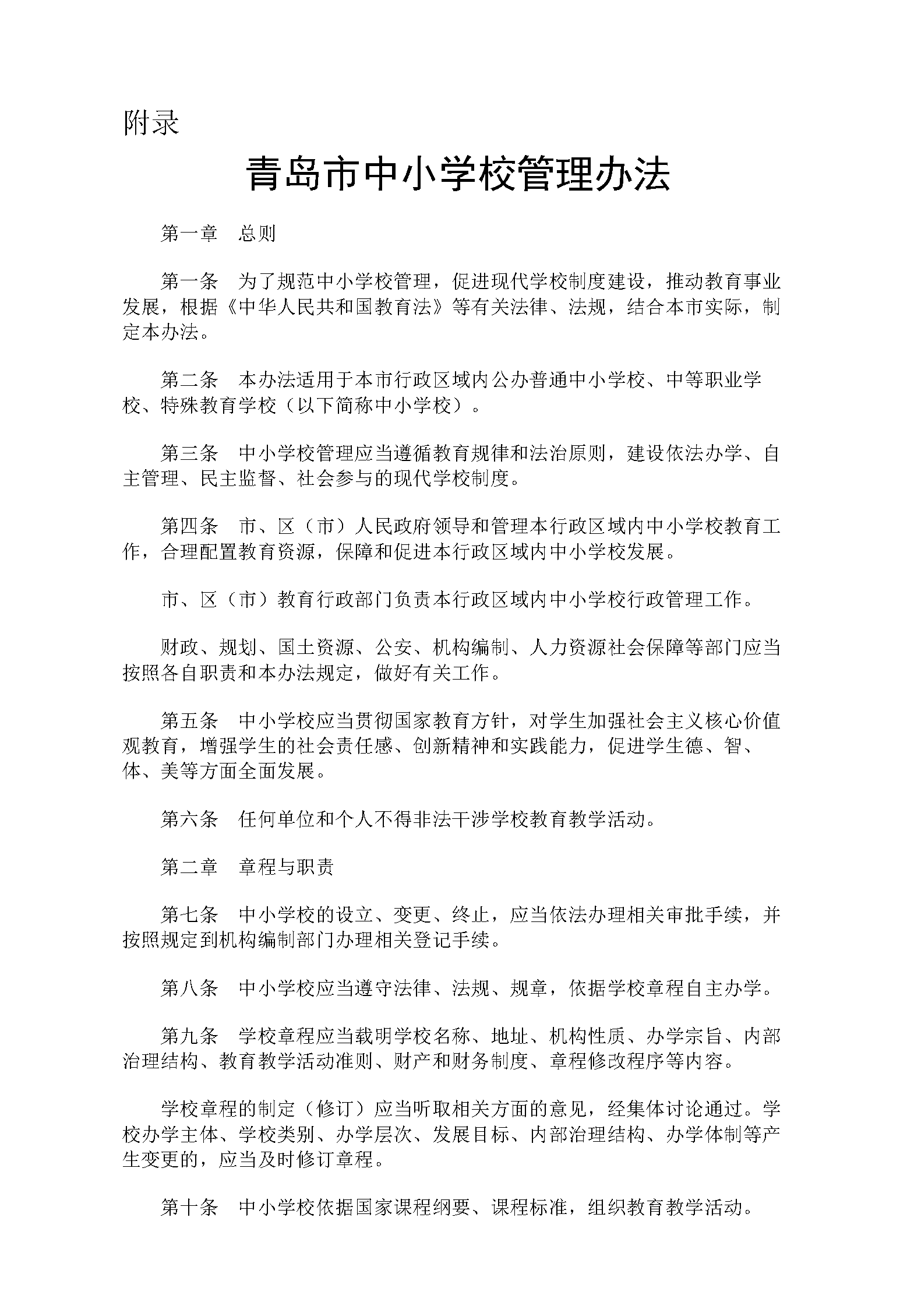 附录

青岛市中小学校管理办法

第一章　总则

第一条　为了规范中小学校管理，促进现代学校制度建设，推动教育事业发展，根据《中华人民共和国教育法》等有关法律、法规，结合本市实际，制定本办法。

第二条　本办法适用于本市行政区域内公办普通中小学校、中等职业学校、特殊教育学校（以下简称中小学校）。

第三条　中小学校管理应当遵循教育规律和法治原则，建设依法办学、自主管理、民主监督、社会参与的现代学校制度。

第四条　市、区（市）人民政府领导和管理本行政区域内中小学校教育工作，合理配置教育资源，保障和促进本行政区域内中小学校发展。

市、区（市）教育行政部门负责本行政区域内中小学校行政管理工作。

财政、规划、国土资源、公安、机构编制、人力资源社会保障等部门应当按照各自职责和本办法规定，做好有关工作。

第五条　中小学校应当贯彻国家教育方针，对学生加强社会主义核心价值观教育，增强学生的社会责任感、创新精神和实践能力，促进学生德、智、体、美等方面全面发展。

第六条　任何单位和个人不得非法干涉学校教育教学活动。

第二章　章程与职责

第七条　中小学校的设立、变更、终止，应当依法办理相关审批手续，并按照规定到机构编制部门办理相关登记手续。

第八条　中小学校应当遵守法律、法规、规章，依据学校章程自主办学。

第九条　学校章程应当载明学校名称、地址、机构性质、办学宗旨、内部治理结构、教育教学活动准则、财产和财务制度、章程修改程序等内容。

学校章程的制定（修订）应当听取相关方面的意见，经集体讨论通过。学校办学主体、学校类别、办学层次、发展目标、内部治理结构、办学体制等产生变更的，应当及时修订章程。

第十条　中小学校依据国家课程纲要、课程标准，组织教育教学活动。